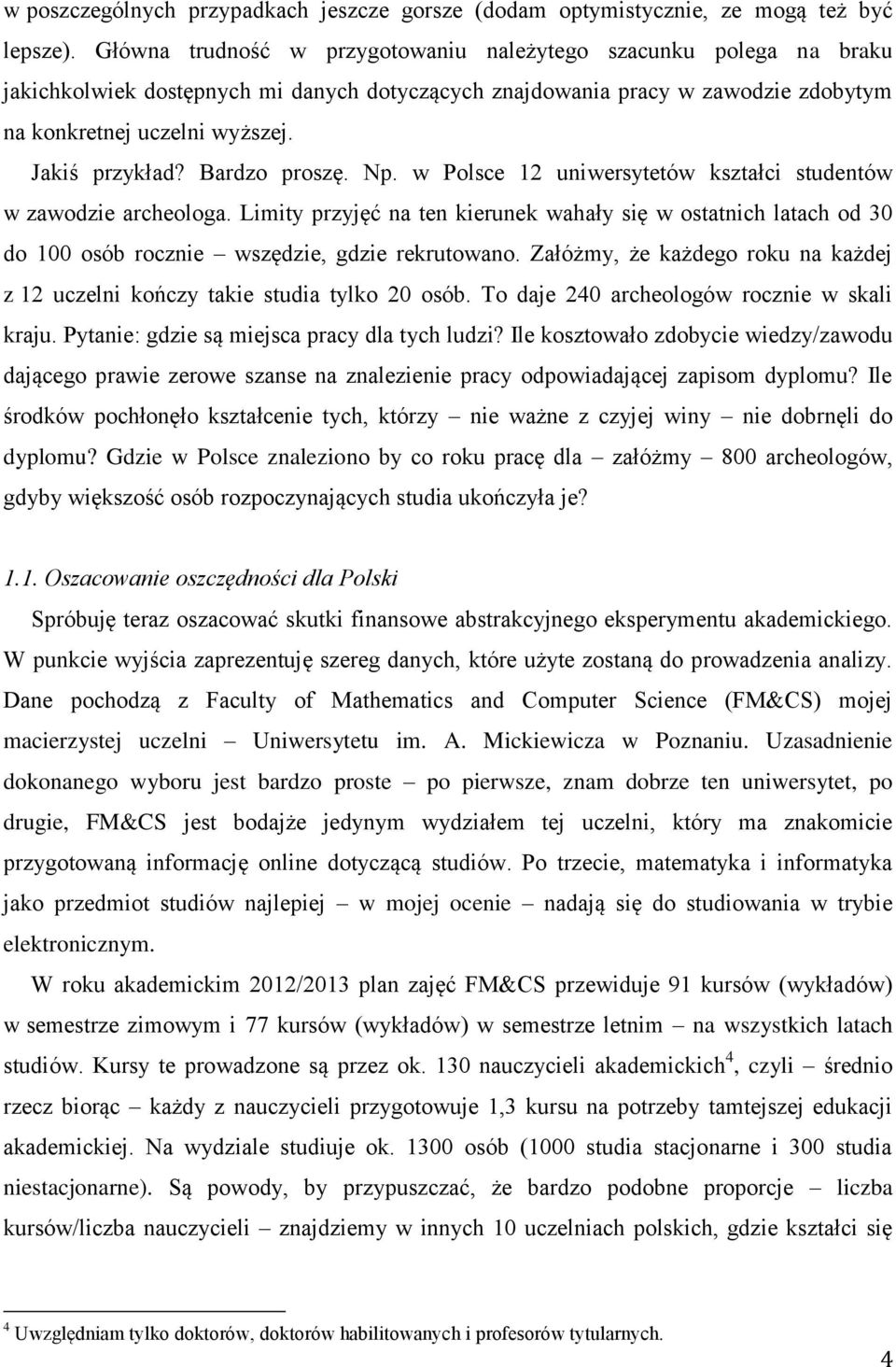 w poszczególnych przypadkach jeszcze gorsze (dodam optymistycznie, ze mogą też być lepsze). Główna trudność w przygotowaniu należytego szacunku polega na braku jakichkolwiek dostępnych mi danych dotyczących znajdowania pracy w zawodzie zdobytym na konkretnej uczelni wyższej.

Jakiś przykład? Bardzo proszę. Np. w Polsce 12 uniwersytetów kształci studentów w zawodzie archeologa. Limity przyjęć na ten kierunek wahały się w ostatnich latach od 30 do 100 osób rocznie – wszędzie, gdzie rekrutowano. Załóżmy, że każdego roku na każdej z 12 uczelni kończy takie studia tylko 20 osób. To daje 240 archeologów rocznie w skali kraju. Pytanie: gdzie są miejsca pracy dla tych ludzi? Ile kosztowało zdobycie wiedzy/zawodu dającego prawie zerowe szanse na znalezienie pracy odpowiadającej zapisom dyplomu? Ile środków pochłonęło kształcenie tych, którzy – nie ważne z czyjej winy – nie dobrnęli do dyplomu? Gdzie w Polsce znaleziono by co roku pracę dla – załóżmy – 800 archeologów, gdyby większość osób rozpoczynających studia ukończyła je?

1.1. Oszacowanie oszczędności dla Polski

Spróbuję teraz oszacować skutki finansowe abstrakcyjnego eksperymentu akademickiego. W punkcie wyjścia zaprezentuję szereg danych, które użyte zostaną do prowadzenia analizy. Dane pochodzą z Faculty of Mathematics and Computer Science (FM&CS) mojej macierzystej uczelni – Uniwersytetu im. A. Mickiewicza w Poznaniu. Uzasadnienie dokonanego wyboru jest bardzo proste – po pierwsze, znam dobrze ten uniwersytet, po drugie, FM&CS jest bodajże jedynym wydziałem tej uczelni, który ma znakomicie przygotowaną informację online dotyczącą studiów. Po trzecie, matematyka i informatyka jako przedmiot studiów najlepiej – w mojej ocenie – nadają się do studiowania w trybie elektronicznym.

W roku akademickim 2012/2013 plan zajęć FM&CS przewiduje 91 kursów (wykładów) w semestrze zimowym i 77 kursów (wykładów) w semestrze letnim – na wszystkich latach studiów. Kursy te prowadzone są przez ok. 130 nauczycieli akademickich$^4$, czyli – średnio rzecz biorąc – każdy z nauczycieli przygotowuje 1,3 kursu na potrzeby tamtejszej edukacji akademickiej. Na wydziale studiuje ok. 1300 osób (1000 studia stacjonarne i 300 studia niestacjonarne). Są powody, by przypuszczać, że bardzo podobne proporcje – liczba kursów/liczba nauczycieli – znajdziemy w innych 10 uczelniach polskich, gdzie kształci się

$^4$ Uwzględniam tylko doktorów, doktorów habilitowanych i profesorów tytularnych.

4